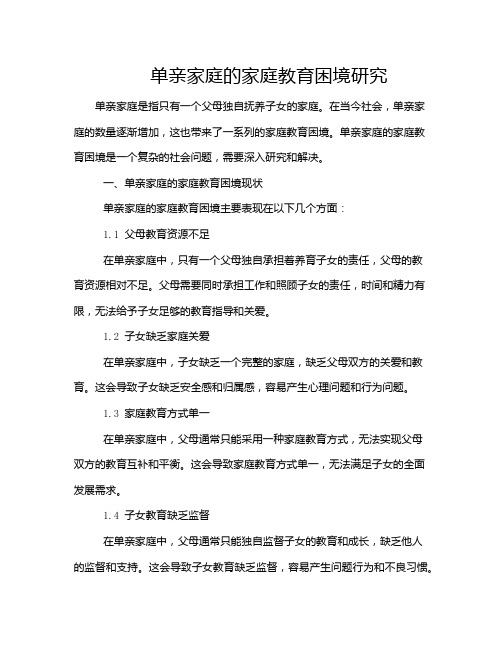 单亲家庭的家庭教育困境研究

单亲家庭是指只有一个父母独自抚养子女的家庭。在当今社会，单亲家庭的数量逐渐增加，这也带来了一系列的家庭教育困境。单亲家庭的家庭教育困境是一个复杂的社会问题，需要深入研究和解决。

一、单亲家庭的家庭教育困境现状

单亲家庭的家庭教育困境主要表现在以下几个方面：

1.1 父母教育资源不足

在单亲家庭中，只有一个父母独自承担着养育子女的责任，父母的教育资源相对不足。父母需要同时承担工作和照顾子女的责任，时间和精力有限，无法给予子女足够的教育指导和关爱。

1.2 子女缺乏家庭关爱

在单亲家庭中，子女缺乏一个完整的家庭，缺乏父母双方的关爱和教育。这会导致子女缺乏安全感和归属感，容易产生心理问题和行为问题。

1.3 家庭教育方式单一

在单亲家庭中，父母通常只能采用一种家庭教育方式，无法实现父母双方的教育互补和平衡。这会导致家庭教育方式单一，无法满足子女的全面发展需求。

1.4 子女教育缺乏监督

在单亲家庭中，父母通常只能独自监督子女的教育和成长，缺乏他人的监督和支持。这会导致子女教育缺乏监督，容易产生问题行为和不良习惯。